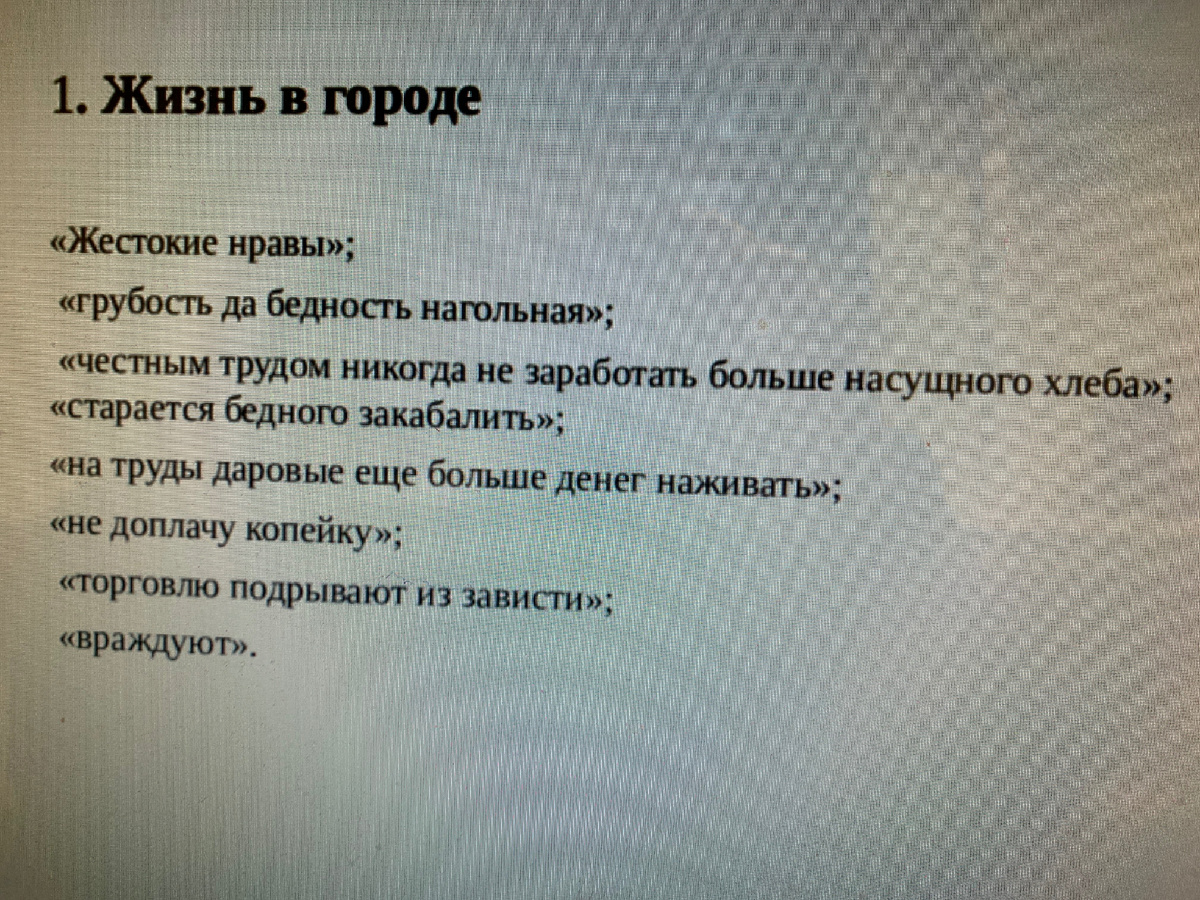 1. Жизнь в городе

«Жестокие нравы»;

«грубость да бедность нагольная»;

«честным трудом никогда не заработать больше насущного хлеба»;

«старается бедного закабалить»;

«на труды даровые еще больше денег наживать»;

«не доплачу копейку»;

«торговлю подрывают из зависти»;

«враждуют».